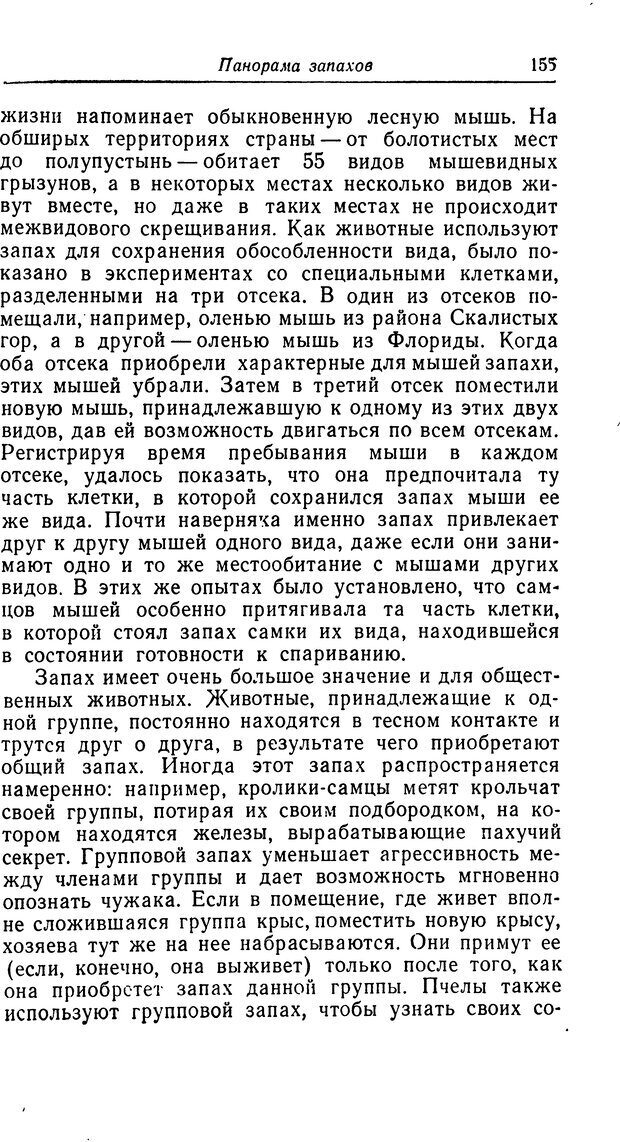 Панорама запахов 155

жизни напоминает обыкновенную лесную мышь. На обширых территориях страны — от болотистых мест до полупустынь — обитает 55 видов мышевидных грызунов, а в некоторых местах несколько видов живут вместе, но даже в таких местах не происходит межвидового скрещивания. Как животные используют запах для сохранения обособленности вида, было показано в экспериментах со специальными клетками, разделенными на три отсека. В один из отсеков помещали, например, оленью мышь из района Скалистых гор, а в другой — оленью мышь из Флориды. Когда оба отсека приобрели характерные для мышей запахи, этих мышей убрали. Затем в третий отсек поместили новую мышь, принадлежавшую к одному из этих двух видов, дав ей возможность двигаться по всем отсекам. Регистрируя время пребывания мыши в каждом отсеке, удалось показать, что она предпочитала ту часть клетки, в которой сохранился запах мыши ее же вида. Почти наверняка именно запах привлекает друг к другу мышей одного вида, даже если они занимают одно и то же местообитание с мышами других видов. В этих же опытах было установлено, что самцов мышей особенно притягивала та часть клетки, в которой стоял запах самки их вида, находившейся в состоянии готовности к спариванию.

Запах имеет очень большое значение и для общественных животных. Животные, принадлежащие к одной группе, постоянно находятся в тесном контакте и трутся друг о друга, в результате чего приобретают общий запах. Иногда этот запах распространяется намеренно: например, кролики-самцы метят крольчат своей группы, потирая их своим подбородком, на котором находятся железы, вырабатывающие пахучий секрет. Групповой запах уменьшает агрессивность между членами группы и дает возможность мгновенно опознать чужака. Если в помещение, где живет вполне сложившаяся группа крыс, поместить новую крысу, хозяева тут же на нее набрасываются. Они примут ее (если, конечно, она выживет) только после того, как она приобретет запах данной группы. Пчелы также используют групповой запах, чтобы узнать своих со-